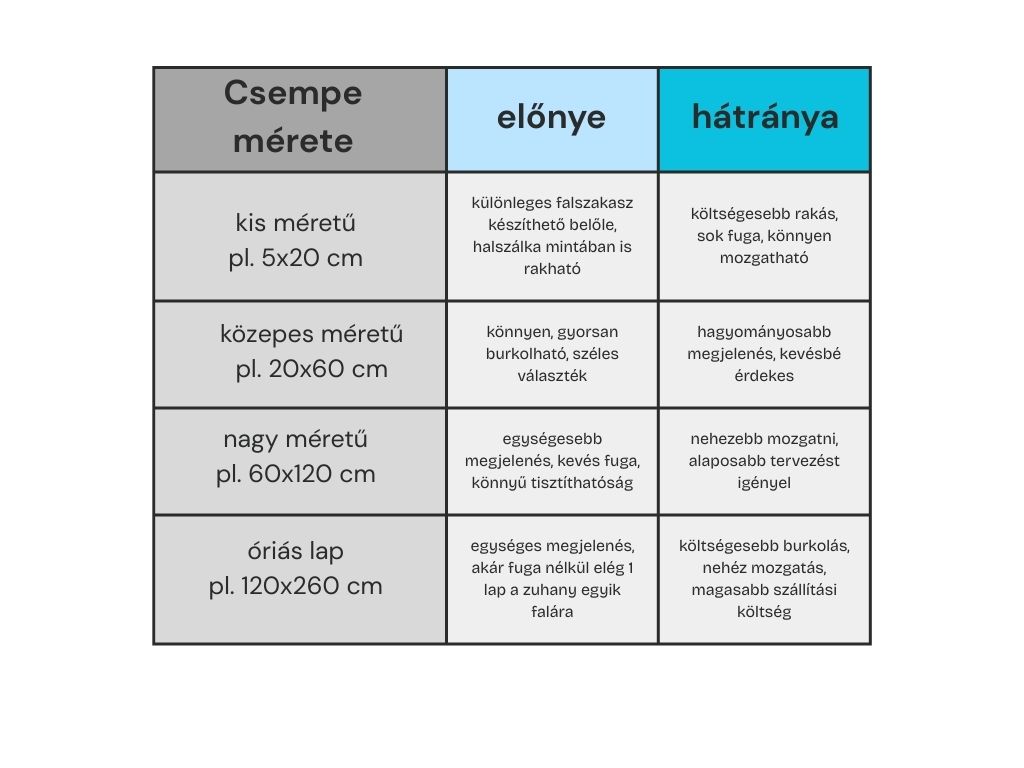 | Csempe mérete | előnye | hátránya |
|---|---|---|
| kis méretű pl. 5x20 cm | különleges falszakasz készíthető belőle, halszálka mintában is rakható | költségesebb rakás, sok fuga, könnyen mozgatható |
| közepes méretű pl. 20x60 cm | könnyen, gyorsan burkolható, széles választék | hagyományosabb megjelenés, kevésbé érdekes |
| nagy méretű pl. 60x120 cm | egységesebb megjelenés, kevés fuga, könnyű tisztíthatóság | nehezebb mozgatni, alaposabb tervezést igényel |
| óriás lap pl. 120x260 cm | egységes megjelenés, akár fuga nélkül elég 1 lap a zuhany egyik falára | költségesebb burkolás, nehéz mozgatás, magasabb szállítási költség |